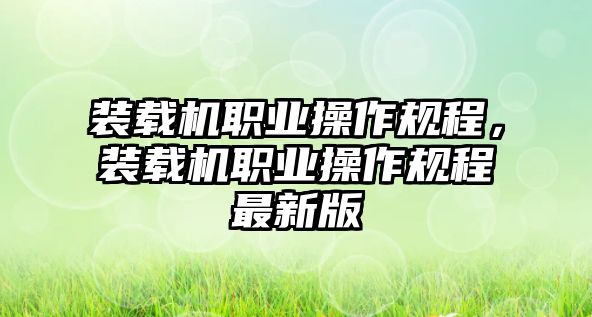 装载机职业操作规程，装载机职业操作规程最新版